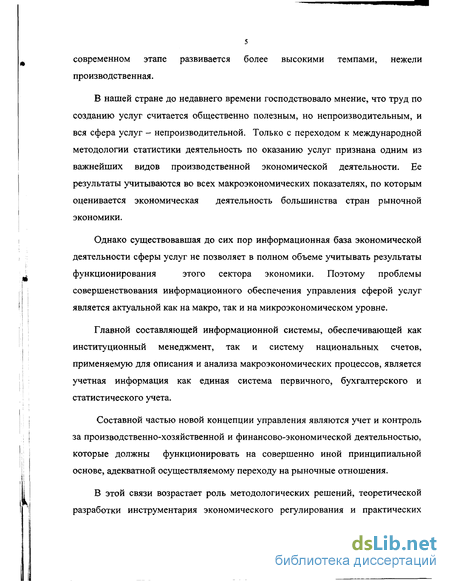 5

современном этапе развивается более высокими темпами, нежели производственная.

В нашей стране до недавнего времени господствовало мнение, что труд по созданию услуг считается общественно полезным, но непроизводительным, и вся сфера услуг – непроизводительной. Только с переходом к международной методологии статистики деятельность по оказанию услуг признана одним из важнейших видов производственной экономической деятельности. Ее результаты учитываются во всех макроэкономических показателях, по которым оценивается экономическая деятельность большинства стран рыночной экономики.

Однако существовавшая до сих пор информационная база экономической деятельности сферы услуг не позволяет в полном объеме учитывать результаты функционирования этого сектора экономики. Поэтому проблемы совершенствования информационного обеспечения управления сферой услуг является актуальной как на макро, так и на микроэкономическом уровне.

Главной составляющей информационной системы, обеспечивающей как институционный менеджмент, так и систему национальных счетов, применяемую для описания и анализа макроэкономических процессов, является учетная информация как единая система первичного, бухгалтерского и статистического учета.

Составной частью новой концепции управления являются учет и контроль за производственно-хозяйственной и финансово-экономической деятельностью, которые должны функционировать на совершенно иной принципиальной основе, адекватной осуществляемому переходу на рыночные отношения.

В этой связи возрастает роль методологических решений, теоретической разработки инструментария экономического регулирования и практических

dsLib.net
библиотека диссертаций